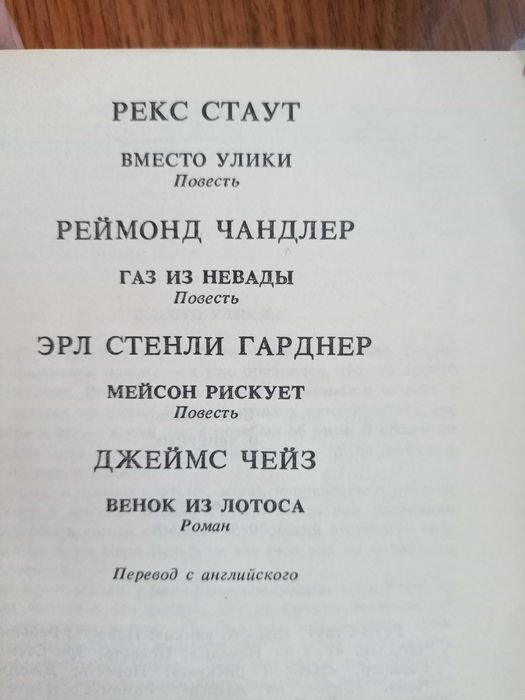 РЕКС СТАУТ

ВМЕСТО УЛИКИ
Повесть

РЕЙМОНД ЧАНДЛЕР

ГАЗ ИЗ НЕВАДЫ
Повесть

ЭРЛ СТЕНЛИ ГАРДНЕР

МЕЙСОН РИСКУЕТ
Повесть

ДЖЕЙМС ЧЕЙЗ

ВЕНОК ИЗ ЛОТОСА
Роман

Перевод с английского